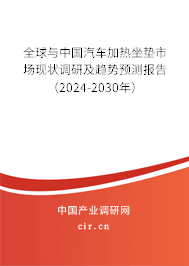 全球与中国汽车加热坐垫市场现状调研及趋势预测报告（2024-2030年）

中国产业调研网

cir.cn